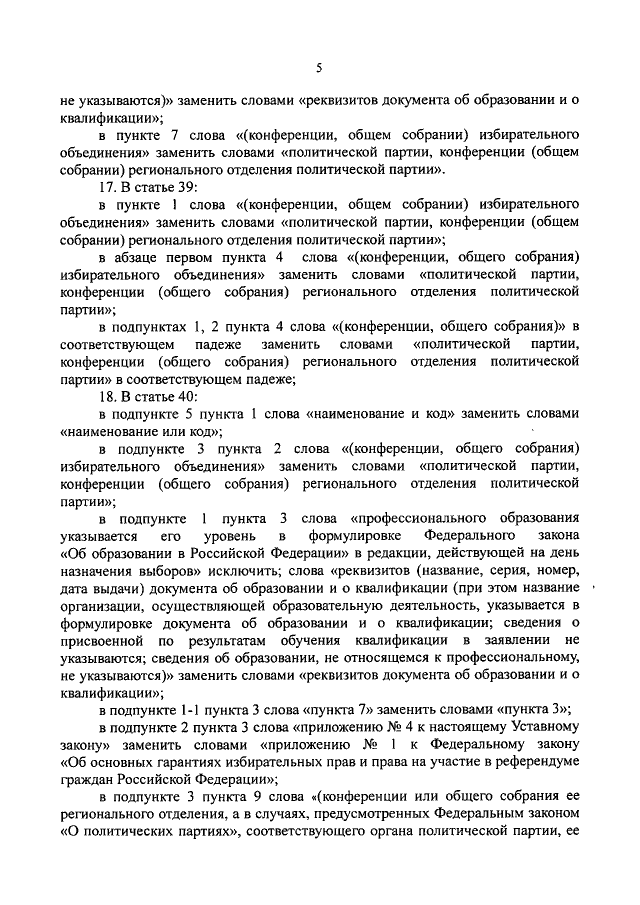 5

не указываются)» заменить словами «реквизитов документа об образовании и о квалификации»;

в пункте 7 слова «(конференции, общем собрании) избирательного объединения» заменить словами «политической партии, конференции (общем собрании) регионального отделения политической партии».

17. В статье 39:

в пункте 1 слова «(конференции, общем собрании) избирательного объединения» заменить словами «политической партии, конференции (общем собрании) регионального отделения политической партии»;

в абзаце первом пункта 4 слова «(конференции, общего собрания) избирательного объединения» заменить словами «политической партии, конференции (общего собрания) регионального отделения политической партии»;

в подпунктах 1, 2 пункта 4 слова «(конференции, общего собрания)» в соответствующем падеже заменить словами «политической партии, конференции (общего собрания) регионального отделения политической партии» в соответствующем падеже;

18. В статье 40:

в подпункте 5 пункта 1 слова «наименование и код» заменить словами «наименование или код»;

в подпункте 3 пункта 2 слова «(конференции, общего собрания) избирательного объединения» заменить словами «политической партии, конференции (общего собрания) регионального отделения политической партии»;

в подпункте 1 пункта 3 слова «профессионального образования указывается его уровень в формулировке Федерального закона «Об образовании в Российской Федерации» в редакции, действующей на день назначения выборов» исключить; слова «реквизитов (название, серия, номер, дата выдачи) документа об образовании и о квалификации (при этом название организации, осуществляющей образовательную деятельность, указывается в формулировке документа об образовании и о квалификации; сведения о присвоенной по результатам обучения квалификации в заявлении не указываются; сведения об образовании, не относящемся к профессиональному, не указываются)» заменить словами «реквизитов документа об образовании и о квалификации»;

в подпункте 1-1 пункта 3 слова «пункта 7» заменить словами «пункта 3»;

в подпункте 2 пункта 3 слова «приложению № 4 к настоящему Уставному закону» заменить словами «приложению № 1 к Федеральному закону «Об основных гарантиях избирательных прав и права на участие в референдуме граждан Российской Федерации»;

в подпункте 3 пункта 9 слова «(конференции или общего собрания ее регионального отделения, а в случаях, предусмотренных Федеральным законом «О политических партиях», соответствующего органа политической партии, ее